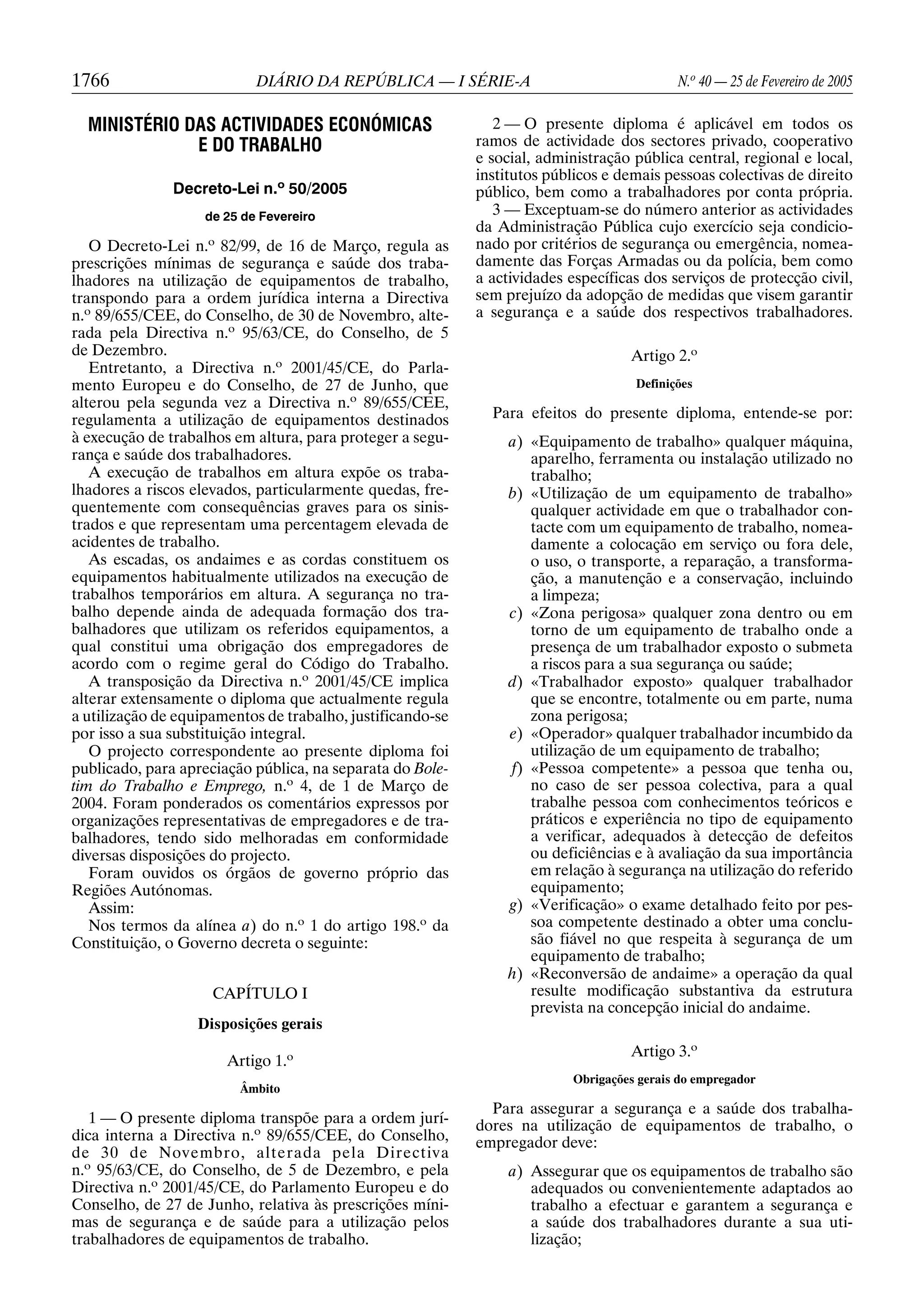 1766 DIÁRIO DA REPÚBLICA — I SÉRIE-A N.º 40 — 25 de Fevereiro de 2005

MINISTÉRIO DAS ACTIVIDADES ECONÓMICAS E DO TRABALHO

Decreto-Lei n.º 50/2005

de 25 de Fevereiro

O Decreto-Lei n.º 82/99, de 16 de Março, regula as prescrições mínimas de segurança e saúde dos trabalhadores na utilização de equipamentos de trabalho, transpondo para a ordem jurídica interna a Directiva n.º 89/655/CEE, do Conselho, de 30 de Novembro, alterada pela Directiva n.º 95/63/CE, do Conselho, de 5 de Dezembro.

Entretanto, a Directiva n.º 2001/45/CE, do Parlamento Europeu e do Conselho, de 27 de Junho, que alterou pela segunda vez a Directiva n.º 89/655/CEE, regulamenta a utilização de equipamentos destinados à execução de trabalhos em altura, para proteger a segurança e saúde dos trabalhadores.

A execução de trabalhos em altura expõe os trabalhadores a riscos elevados, particularmente quedas, frequentemente com consequências graves para os sinistrados e que representam uma percentagem elevada de acidentes de trabalho.

As escadas, os andaimes e as cordas constituem os equipamentos habitualmente utilizados na execução de trabalhos temporários em altura. A segurança no trabalho depende ainda de adequada formação dos trabalhadores que utilizam os referidos equipamentos, a qual constitui uma obrigação dos empregadores de acordo com o regime geral do Código do Trabalho.

A transposição da Directiva n.º 2001/45/CE implica alterar extensamente o diploma que actualmente regula a utilização de equipamentos de trabalho, justificando-se por isso a sua substituição integral.

O projecto correspondente ao presente diploma foi publicado, para apreciação pública, na separata do Boletim do Trabalho e Emprego, n.º 4, de 1 de Março de 2004. Foram ponderados os comentários expressos por organizações representativas de empregadores e de trabalhadores, tendo sido melhoradas em conformidade diversas disposições do projecto.

Foram ouvidos os órgãos de governo próprio das Regiões Autónomas.

Assim:

Nos termos da alínea a) do n.º 1 do artigo 198.º da Constituição, o Governo decreta o seguinte:

CAPÍTULO I

Disposições gerais

Artigo 1.º

Âmbito

1 — O presente diploma transpõe para a ordem jurídica interna a Directiva n.º 89/655/CEE, do Conselho, de 30 de Novembro, alterada pela Directiva n.º 95/63/CE, do Conselho, de 5 de Dezembro, e pela Directiva n.º 2001/45/CE, do Parlamento Europeu e do Conselho, de 27 de Junho, relativa às prescrições mínimas de segurança e de saúde para a utilização pelos trabalhadores de equipamentos de trabalho.

2 — O presente diploma é aplicável em todos os ramos de actividade dos sectores privado, cooperativo e social, administração pública central, regional e local, institutos públicos e demais pessoas colectivas de direito público, bem como a trabalhadores por conta própria.

3 — Exceptuam-se do número anterior as actividades da Administração Pública cujo exercício seja condicionado por critérios de segurança ou emergência, nomeadamente das Forças Armadas ou da polícia, bem como a actividades específicas dos serviços de protecção civil, sem prejuízo da adopção de medidas que visem garantir a segurança e a saúde dos respectivos trabalhadores.

Artigo 2.º

Definições

Para efeitos do presente diploma, entende-se por:

a) «Equipamento de trabalho» qualquer máquina, aparelho, ferramenta ou instalação utilizado no trabalho;
b) «Utilização de um equipamento de trabalho» qualquer actividade em que o trabalhador contacte com um equipamento de trabalho, nomeadamente a colocação em serviço ou fora dele, o uso, o transporte, a reparação, a transformação, a manutenção e a conservação, incluindo a limpeza;
c) «Zona perigosa» qualquer zona dentro ou em torno de um equipamento de trabalho onde a presença de um trabalhador exposto o submeta a riscos para a sua segurança ou saúde;
d) «Trabalhador exposto» qualquer trabalhador que se encontre, totalmente ou em parte, numa zona perigosa;
e) «Operador» qualquer trabalhador incumbido da utilização de um equipamento de trabalho;
f) «Pessoa competente» a pessoa que tenha ou, no caso de ser pessoa colectiva, para a qual trabalhe pessoa com conhecimentos teóricos e práticos e experiência no tipo de equipamento a verificar, adequados à detecção de defeitos ou deficiências e à avaliação da sua importância em relação à segurança na utilização do referido equipamento;
g) «Verificação» o exame detalhado feito por pessoa competente destinado a obter uma conclusão fiável no que respeita à segurança de um equipamento de trabalho;
h) «Reconversão de andaime» a operação da qual resulte modificação substantiva da estrutura prevista na concepção inicial do andaime.

Artigo 3.º

Obrigações gerais do empregador

Para assegurar a segurança e a saúde dos trabalhadores na utilização de equipamentos de trabalho, o empregador deve:

a) Assegurar que os equipamentos de trabalho são adequados ou convenientemente adaptados ao trabalho a efectuar e garantem a segurança e a saúde dos trabalhadores durante a sua utilização;